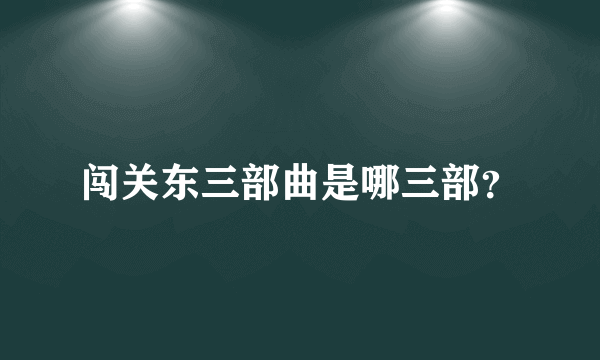 闯关东三部曲是哪三部?